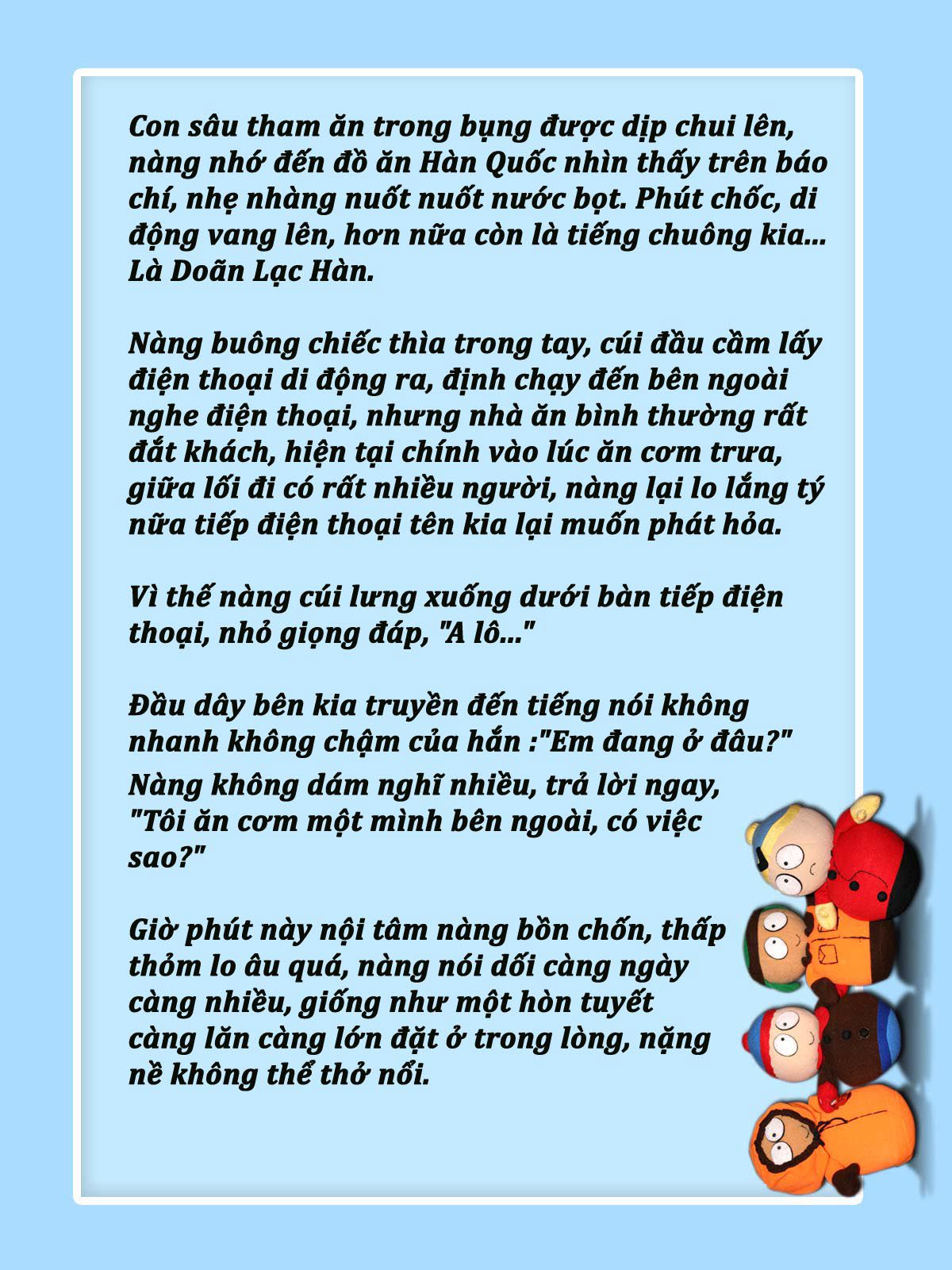 Con sâu tham ăn trong bụng được dịp chui lên, nàng nhớ đến đồ ăn Hàn Quốc nhìn thấy trên báo chí, nhẹ nhàng nuốt nuốt nước bọt. Phút chốc, di động vang lên, hơn nữa còn là tiếng chuông kia... Là Doãn Lạc Hàn.

Nàng buông chiếc thìa trong tay, cúi đầu cầm lấy điện thoại di động ra, định chạy đến bên ngoài nghe điện thoại, nhưng nhà ăn bình thường rất đắt khách, hiện tại chính vào lúc ăn cơm trưa, giữa lối đi có rất nhiều người, nàng lại lo lắng tý nữa tiếp điện thoại tên kia lại muốn phát hỏa.

Vì thế nàng cúi lưng xuống dưới bàn tiếp điện thoại, nhỏ giọng đáp, "A lô..."

Đầu dây bên kia truyền đến tiếng nói không nhanh không chậm của hắn :"Em đang ở đâu?"
Nàng không dám nghĩ nhiều, trả lời ngay, "Tôi ăn cơm một mình bên ngoài, có việc sao?"

Giờ phút này nội tâm nàng bồn chồn, thấp thỏm lo âu quá, nàng nói dối càng ngày càng nhiều, giống như một hòn tuyết càng lăn càng lớn đặt ở trong lòng, nặng nề không thể thở nổi.